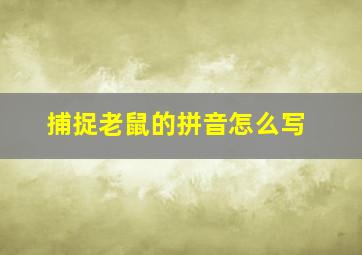 捕捉老鼠的拼音怎么写